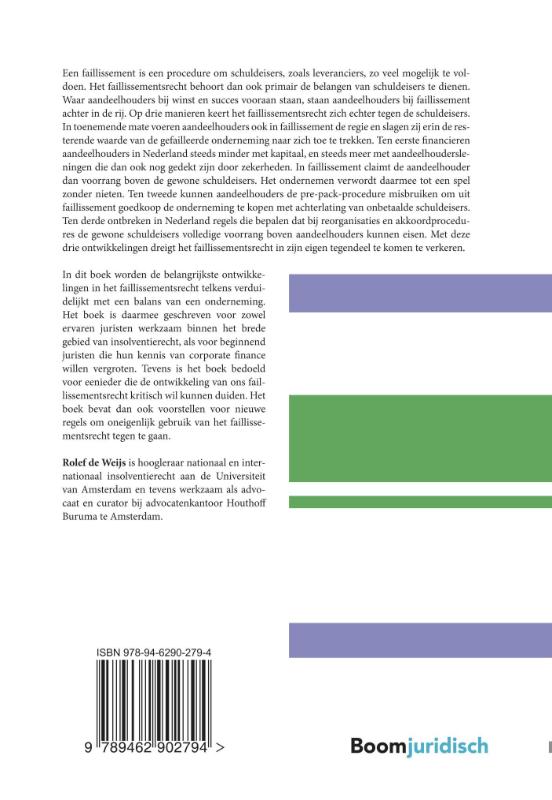 Een faillissement is een procedure om schuldeisers, zoals leveranciers, zo veel mogelijk te voldoen. Het faillissementsrecht behoort dan ook primair de belangen van schuldeisers te dienen. Waar aandeelhouders bij winst en succes vooraan staan, staan aandeelhouders bij faillissement achter in de rij. Op drie manieren keert het faillissementsrecht zich echter tegen de schuldeisers. In toenemende mate voeren aandeelhouders ook in faillissement de regie en slagen zij erin de resterende waarde van de gefailleerde onderneming naar zich toe te trekken. Ten eerste financieren aandeelhouders in Nederland steeds minder met kapitaal, en steeds meer met aandeelhoudersleningen die dan ook nog gedekt zijn door zekerheden. In faillissement claimt de aandeelhouder dan voorrang boven de gewone schuldeisers. Het ondernemen verwordt daarmee tot een spel zonder nieten. Ten tweede kunnen aandeelhouders de pre-pack-procedure misbruiken om uit faillissement goedkoop de onderneming te kopen met achterlating van onbetaalde schuldeisers. Ten derde ontbreken in Nederland regels die bepalen dat bij reorganisaties en akkoordprocedures de gewone schuldeisers volledige voorrang boven aandeelhouders kunnen eisen. Met deze drie ontwikkelingen dreigt het faillissementsrecht in zijn eigen tegendeel te komen te verkeren.

In dit boek worden de belangrijkste ontwikkelingen in het faillissementsrecht telkens verduidelijkt met een balans van een onderneming. Het boek is daarmee geschreven voor zowel ervaren juristen werkzaam binnen het brede gebied van insolventierecht, als voor beginnend juristen die hun kennis van corporate finance willen vergroten. Tevens is het boek bedoeld voor eenieder die de ontwikkeling van ons faillissementsrecht kritisch wil kunnen duiden. Het boek bevat dan ook voorstellen voor nieuwe regels om oneigenlijk gebruik van het faillissementsrecht tegen te gaan.

Rolef de Weijs is hoogleraar nationaal en internationaal insolventierecht aan de Universiteit van Amsterdam en tevens werkzaam als advocaat en curator bij advocatenkantoor Houthoff Buruma te Amsterdam.

ISBN 978-94-6290-279-4

9 789462 902794 >

Boomjuridisch